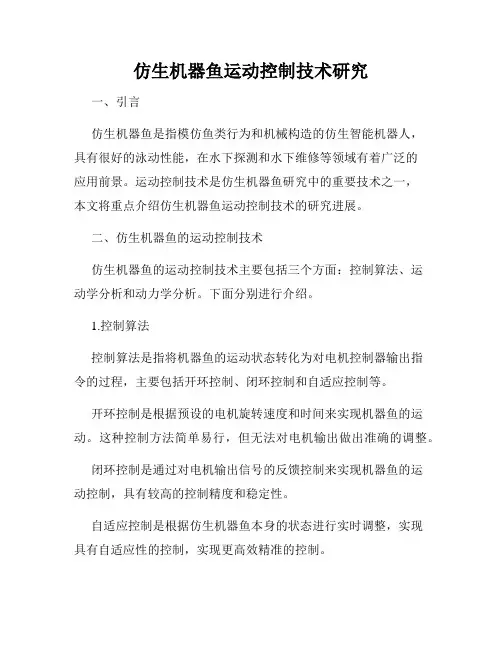 仿生机器鱼运动控制技术研究

一、引言

仿生机器鱼是指模仿鱼类行为和机械构造的仿生智能机器人，具有很好的泳动性能，在水下探测和水下维修等领域有着广泛的应用前景。运动控制技术是仿生机器鱼研究中的重要技术之一，本文将重点介绍仿生机器鱼运动控制技术的研究进展。

二、仿生机器鱼的运动控制技术

仿生机器鱼的运动控制技术主要包括三个方面：控制算法、运动学分析和动力学分析。下面分别进行介绍。

1.控制算法

控制算法是指将机器鱼的运动状态转化为对电机控制器输出指令的过程，主要包括开环控制、闭环控制和自适应控制等。

开环控制是根据预设的电机旋转速度和时间来实现机器鱼的运动。这种控制方法简单易行，但无法对电机输出做出准确的调整。

闭环控制是通过对电机输出信号的反馈控制来实现机器鱼的运动控制，具有较高的控制精度和稳定性。

自适应控制是根据仿生机器鱼本身的状态进行实时调整，实现具有自适应性的控制，实现更高效精准的控制。